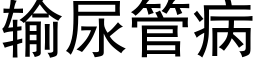 输尿管病